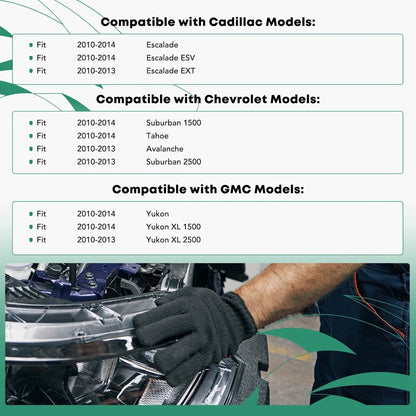 Compatible with Cadillac Models:

• Fit 2010-2014 Escalade
• Fit 2010-2014 Escalade ESV
• Fit 2010-2013 Escalade EXT

Compatible with Chevrolet Models:

• Fit 2010-2014 Suburban 1500
• Fit 2010-2014 Tahoe
• Fit 2010-2013 Avalanche
• Fit 2010-2013 Suburban 2500

Compatible with GMC Models:

• Fit 2010-2014 Yukon
• Fit 2010-2014 Yukon XL 1500
• Fit 2010-2013 Yukon XL 2500